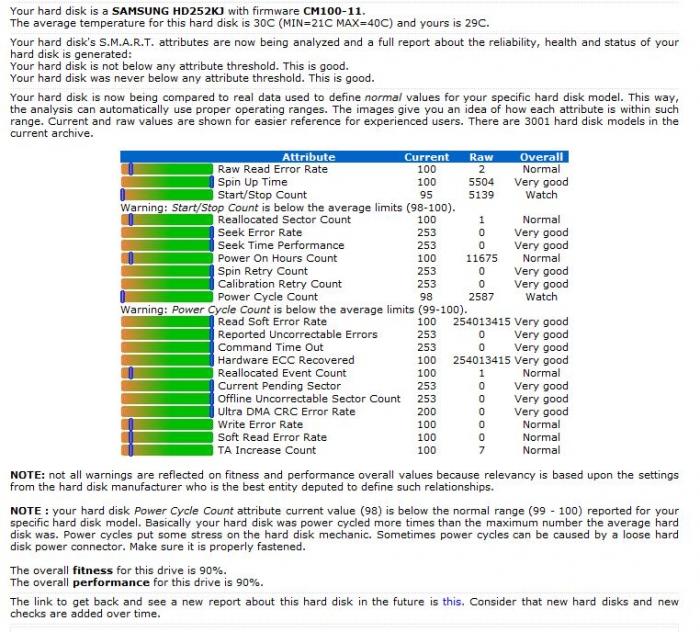 Your hard disk is a SAMSUNG HD252KJ with firmware CM100-11.
The average temperature for this hard disk is 30C (MIN=21C MAX=40C) and yours is 29C.

Your hard disk's S.M.A.R.T. attributes are now being analyzed and a full report about the reliability, health and status of your hard disk is generated:
Your hard disk is not below any attribute threshold. This is good.
Your hard disk was never below any attribute threshold. This is good.

Your hard disk is now being compared to real data used to define normal values for your specific hard disk model. This way, the analysis can automatically use proper operating ranges. The images give you an idea of how each attribute is within such range. Current and raw values are shown for easier reference for experienced users. There are 3001 hard disk models in the current archive.

| Attribute | Current | Raw | Overall |
|---|---|---|---|
| Raw Read Error Rate | 100 | 2 | Normal |
| Spin Up Time | 100 | 5504 | Very good |
| Start/Stop Count | 95 | 5139 | Watch |
| Warning: Start/Stop Count is below the average limits (98-100). | | | |
| Reallocated Sector Count | 100 | 1 | Normal |
| Seek Error Rate | 253 | 0 | Very good |
| Seek Time Performance | 253 | 0 | Very good |
| Power On Hours Count | 100 | 11675 | Normal |
| Spin Retry Count | 253 | 0 | Very good |
| Calibration Retry Count | 253 | 0 | Very good |
| Power Cycle Count | 98 | 2587 | Watch |
| Warning: Power Cycle Count is below the average limits (99-100). | | | |
| Read Soft Error Rate | 100 | 254013415 | Very good |
| Reported Uncorrectable Errors | 253 | 0 | Very good |
| Command Time Out | 253 | 0 | Very good |
| Hardware ECC Recovered | 100 | 254013415 | Very good |
| Reallocated Event Count | 100 | 1 | Normal |
| Current Pending Sector | 253 | 0 | Very good |
| Offline Uncorrectable Sector Count | 253 | 0 | Very good |
| Ultra DMA CRC Error Rate | 200 | 0 | Very good |
| Write Error Rate | 100 | 0 | Normal |
| Soft Read Error Rate | 100 | 0 | Normal |
| TA Increase Count | 100 | 7 | Normal |

NOTE: not all warnings are reflected on fitness and performance overall values because relevancy is based upon the settings from the hard disk manufacturer who is the best entity deputed to define such relationships.

NOTE : your hard disk Power Cycle Count attribute current value (98) is below the normal range (99 - 100) reported for your specific hard disk model. Basically your hard disk was power cycled more times than the maximum number the average hard disk was. Power cycles put some stress on the hard disk mechanic. Sometimes power cycles can be caused by a loose hard disk power connector. Make sure it is properly fastened.

The overall fitness for this drive is 90%.
The overall performance for this drive is 90%.

The link to get back and see a new report about this hard disk in the future is this. Consider that new hard disks and new checks are added over time.